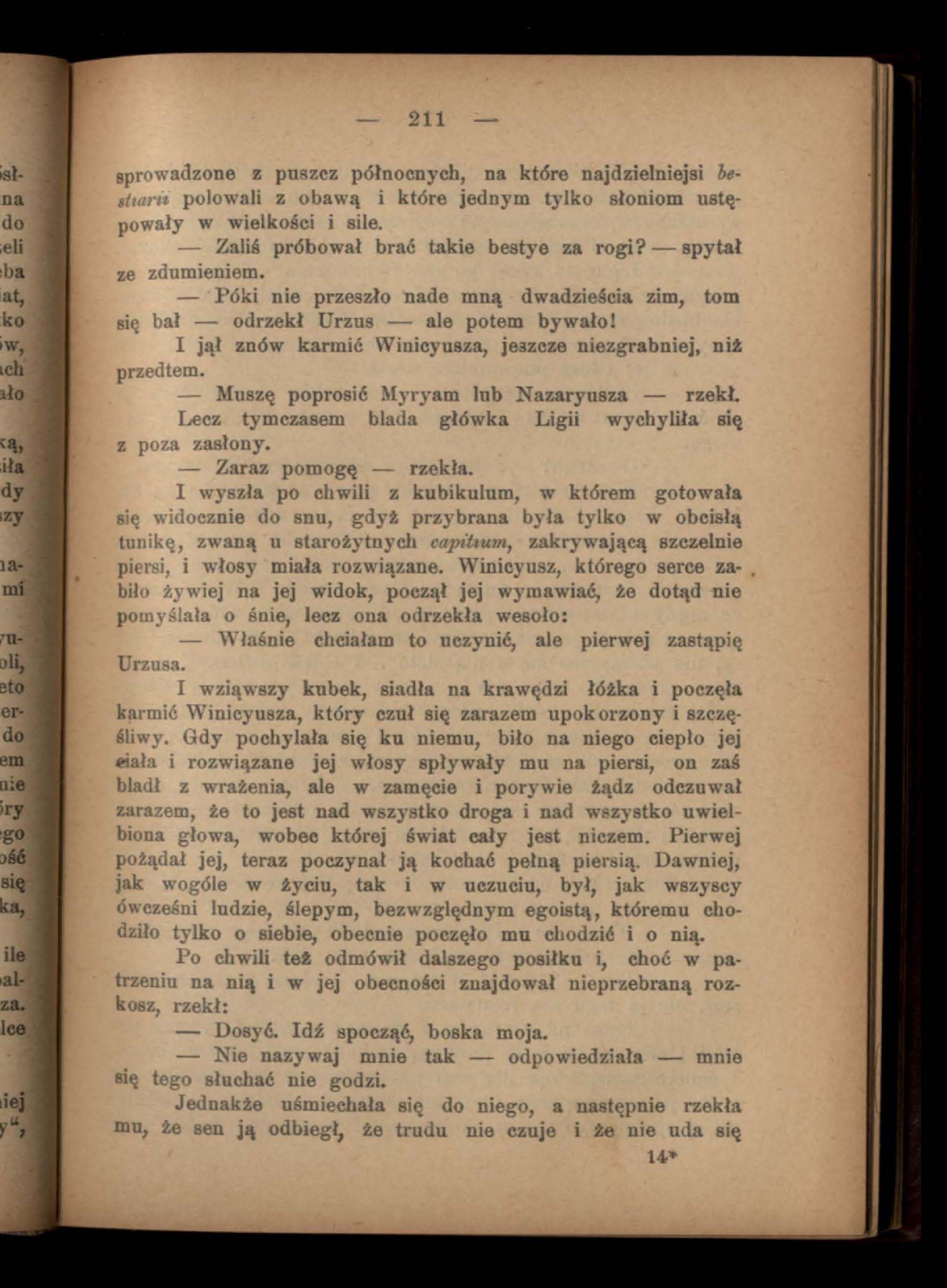 — 211 —

sprowadzone z puszcz północnych, na które najdzielniejsi bestiarii polowali z obawą i które jednym tylko słoniom ustępowały w wielkości i sile.

— Zaliś próbował brać takie bestye za rogi? — spytał ze zdumieniem.

— Póki nie przeszło nade mną dwadzieścia zim, tom się bał — odrzekł Urzus — ale potem bywało!

I jął znów karmić Winicyusza, jeszcze niezgrabniej, niż przedtem.

— Muszę poprosić Myryam lub Nazaryusza — rzekł.

Lecz tymczasem blada główka Ligii wychyliła się z poza zasłony.

— Zaraz pomogę — rzekła.

I wyszła po chwili z kubikulum, w którem gotowała się widocznie do snu, gdyż przybrana była tylko w obcisłą tunikę, zwaną u starożytnych capitium, zakrywającą szczelnie piersi, i włosy miała rozwiązane. Winicyusz, którego serce zabiło żywiej na jej widok, począł jej wymawiać, że dotąd nie pomyślała o śnie, lecz ona odrzekła wesoło:

— Właśnie chciałam to uczynić, ale pierwej zastąpię Urzusa.

I wziąwszy kubek, siadła na krawędzi łóżka i poczęła karmić Winicyusza, który czuł się zarazem upokorzony i szczęśliwy. Gdy pochylała się ku niemu, biło na niego ciepło jej ciała i rozwiązane jej włosy spływały mu na piersi, on zaś bladł z wrażenia, ale w zamęcie i porywie żądz odczuwał zarazem, że to jest nad wszystko droga i nad wszystko uwielbiona głowa, wobec której świat cały jest niczem. Pierwej pożądał jej, teraz poczynał ją kochać pełną piersią. Dawniej, jak wogóle w życiu, tak i w uczuciu, był, jak wszyscy ówcześni ludzie, ślepym, bezwzględnym egoistą, któremu chodziło tylko o siebie, obecnie poczęło mu chodzić i o nią.

Po chwili też odmówił dalszego posiłku i, choć w patrzeniu na nią i w jej obecności znajdował nieprzebraną rozkosz, rzekł:

— Dosyć. Idź spocząć, boska moja.

— Nie nazywaj mnie tak — odpowiedziała — mnie się tego słuchać nie godzi.

Jednakże uśmiechała się do niego, a następnie rzekła mu, że sen ją odbiegł, że trudu nie czuje i że nie uda się

14*